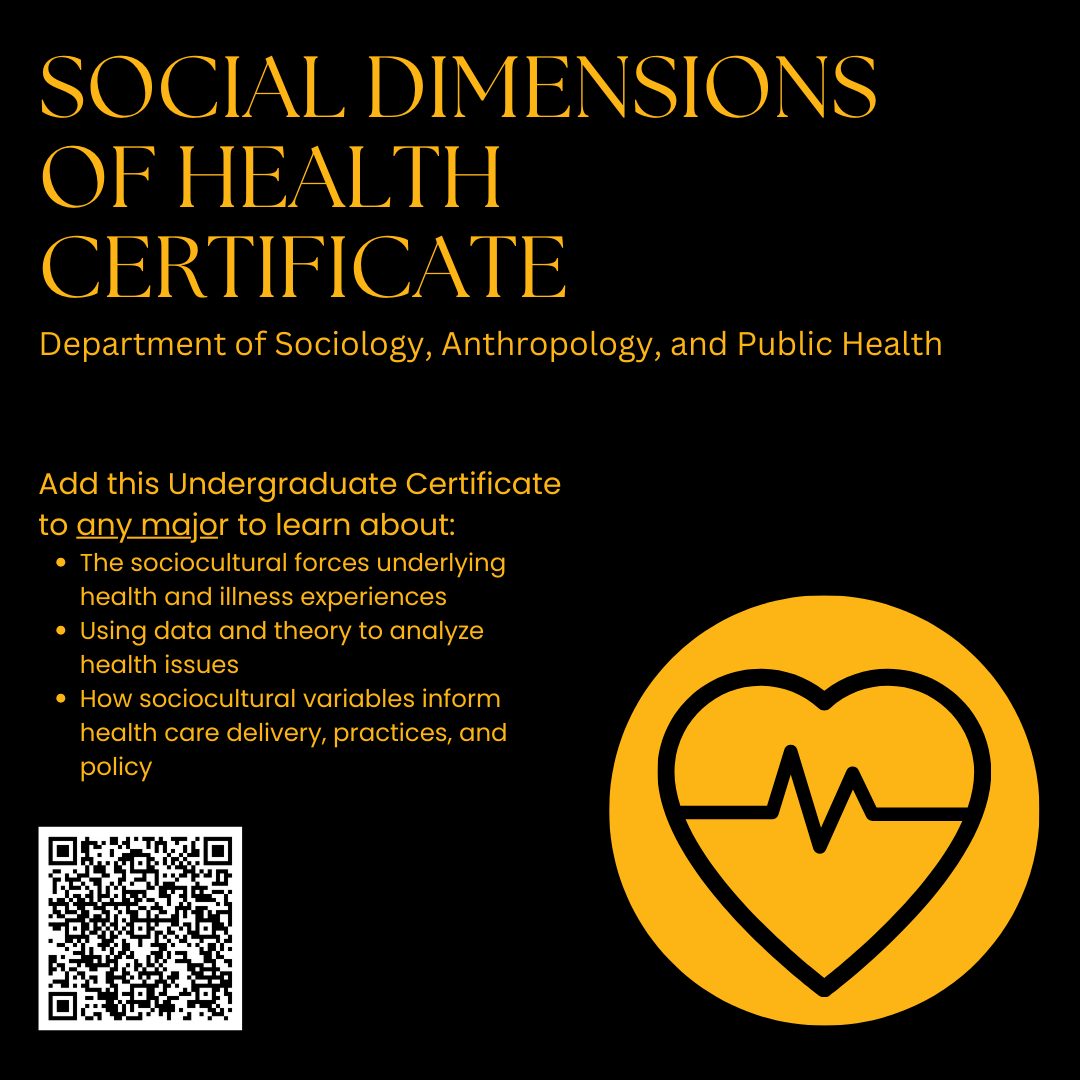 SOCIAL DIMENSIONS OF HEALTH CERTIFICATE

Department of Sociology, Anthropology, and Public Health

Add this Undergraduate Certificate to any major to learn about:

• The sociocultural forces underlying health and illness experiences
• Using data and theory to analyze health issues
• How sociocultural variables inform health care delivery, practices, and policy